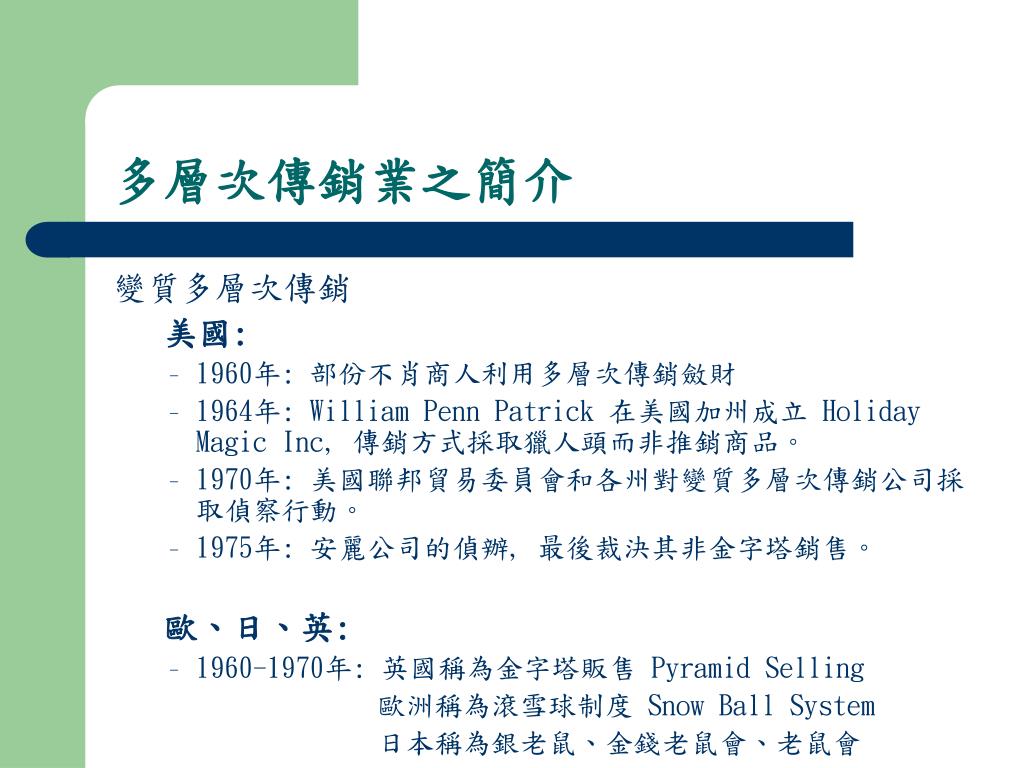 多層次傳銷業之簡介

變質多層次傳銷

美國:

– 1960年: 部份不肖商人利用多層次傳銷斂財

– 1964年: William Penn Patrick 在美國加州成立 Holiday Magic Inc, 傳銷方式採取獵人頭而非推銷商品。

– 1970年: 美國聯邦貿易委員會和各州對變質多層次傳銷公司採取偵察行動。

– 1975年: 安麗公司的偵辦, 最後裁決其非金字塔銷售。

歐、日、英:

– 1960-1970年: 英國稱為金字塔販售 Pyramid Selling
歐洲稱為滾雪球制度 Snow Ball System
日本稱為銀老鼠、金錢老鼠會、老鼠會